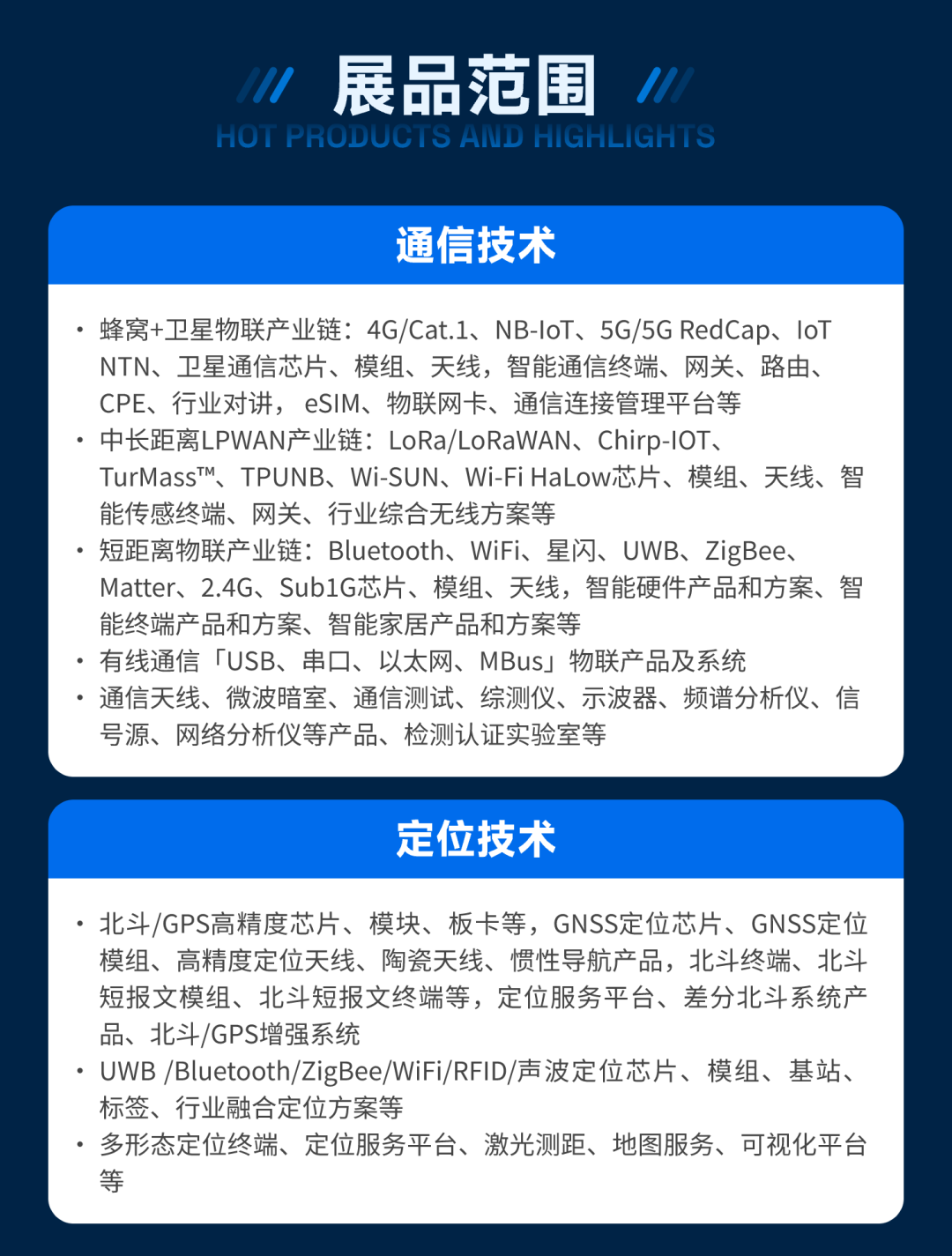 展品范围
HOT PRODUCTS AND HIGHLIGHTS

通信技术

• 蜂窝+卫星物联产业链：4G/Cat.1、NB-IoT、5G/5G RedCap、IoT NTN、卫星通信芯片、模组、天线，智能通信终端、网关、路由、CPE、行业对讲，eSIM、物联网卡、通信连接管理平台等
• 中长距离LPWAN产业链：LoRa/LoRaWAN、Chirp-IOT、TurMass™、TPUNB、Wi-SUN、Wi-Fi HaLow芯片、模组、天线、智能传感终端、网关、行业综合无线方案等
• 短距离物联产业链：Bluetooth、WiFi、星闪、UWB、ZigBee、Matter、2.4G、Sub1G芯片、模组、天线，智能硬件产品和方案、智能终端产品和方案、智能家居产品和方案等
• 有线通信「USB、串口、以太网、MBus」物联产品及系统
• 通信天线、微波暗室、通信测试、综测仪、示波器、频谱分析仪、信号源、网络分析仪等产品、检测认证实验室等

定位技术

• 北斗/GPS高精度芯片、模块、板卡等，GNSS定位芯片、GNSS定位模组、高精度定位天线、陶瓷天线、惯性导航产品，北斗终端、北斗短报文模组、北斗短报文终端等，定位服务平台、差分北斗系统产品、北斗/GPS增强系统
• UWB /Bluetooth/ZigBee/WiFi/RFID/声波定位芯片、模组、基站、标签、行业融合定位方案等
• 多形态定位终端、定位服务平台、激光测距、地图服务、可视化平台等